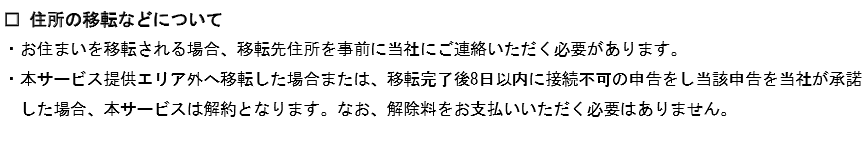 □ 住所の移転などについて

・お住まいを移転される場合、移転先住所を事前に当社にご連絡いただく必要があります。

・本サービス提供エリア外へ移転した場合または、移転完了後8日以内に接続不可の申告をし当該申告を当社が承諾した場合、本サービスは解約となります。なお、解除料をお支払いいただく必要はありません。